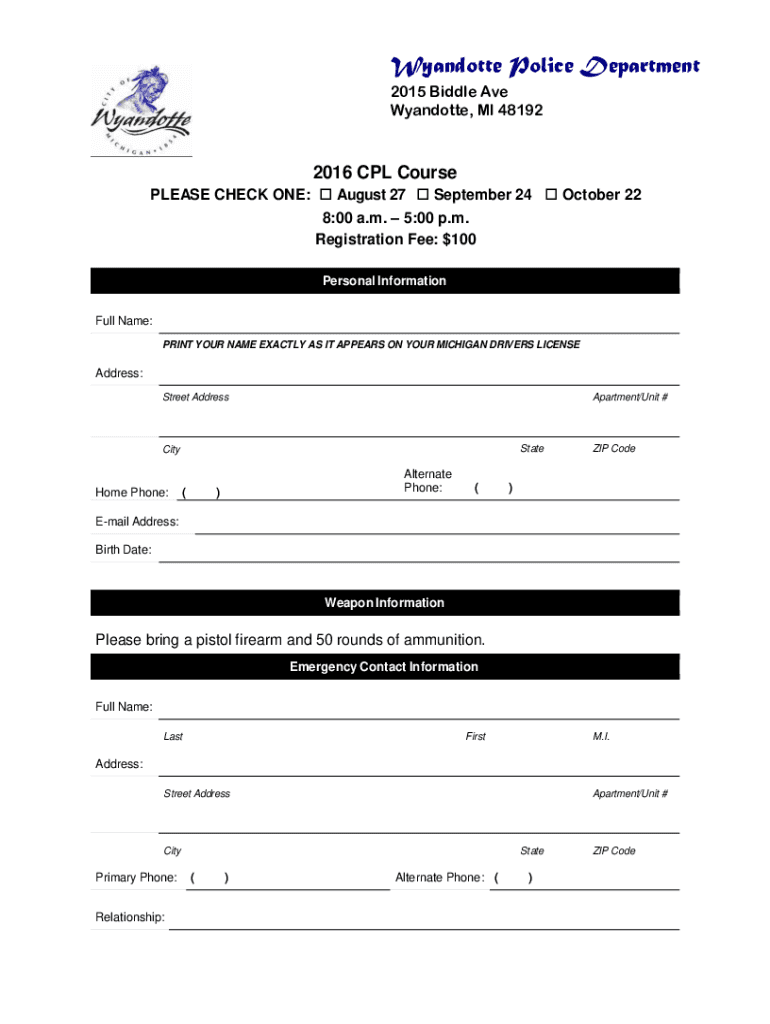 CITY OF Wyandotte MICHIGAN • 1854

Wyandotte Police Department
2015 Biddle Ave
Wyandotte, MI 48192

2016 CPL Course
PLEASE CHECK ONE: ☐ August 27 ☐ September 24 ☐ October 22
8:00 a.m. – 5:00 p.m.
Registration Fee: $100

Personal Information

Full Name:
PRINT YOUR NAME EXACTLY AS IT APPEARS ON YOUR MICHIGAN DRIVERS LICENSE

Address:
Street Address
Apartment/Unit #

City
State
ZIP Code

Home Phone: ( )
Alternate Phone: ( )

E-mail Address:

Birth Date:

Weapon Information

Please bring a pistol firearm and 50 rounds of ammunition.

Emergency Contact Information

Full Name:
Last
First
M.I.

Address:
Street Address
Apartment/Unit #

City
State
ZIP Code

Primary Phone: ( )
Alternate Phone: ( )

Relationship: